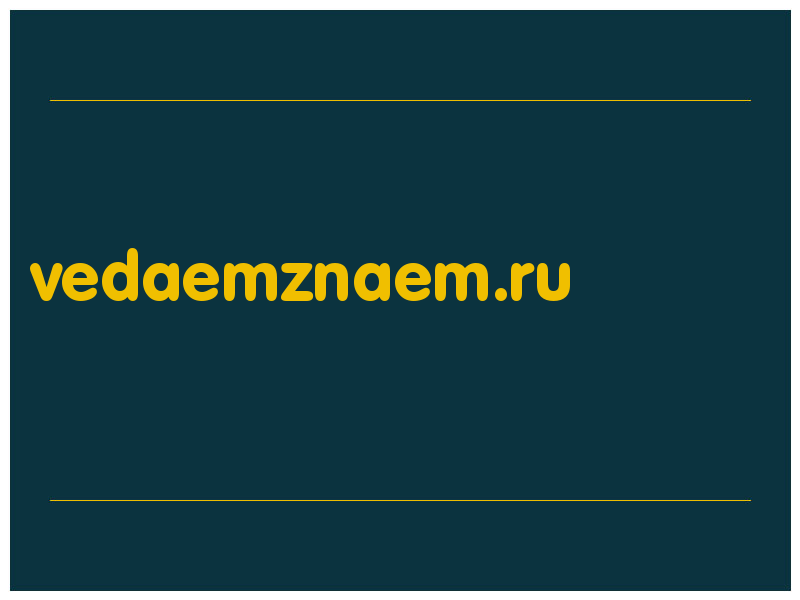 vedaemznaem.ru